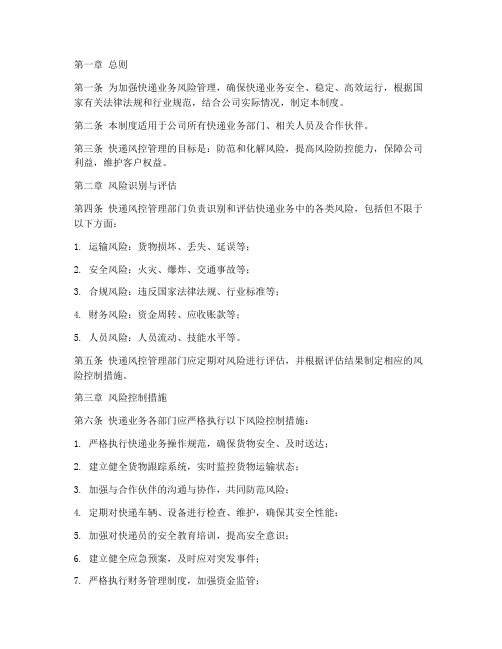 第一章 总则

第一条 为加强快递业务风险管理，确保快递业务安全、稳定、高效运行，根据国家有关法律法规和行业规范，结合公司实际情况，制定本制度。

第二条 本制度适用于公司所有快递业务部门、相关人员及合作伙伴。

第三条 快递风控管理的目标是：防范和化解风险，提高风险防控能力，保障公司利益，维护客户权益。

第二章 风险识别与评估

第四条 快递风控管理部门负责识别和评估快递业务中的各类风险，包括但不限于以下方面：

1. 运输风险：货物损坏、丢失、延误等；

2. 安全风险：火灾、爆炸、交通事故等；

3. 合规风险：违反国家法律法规、行业标准等；

4. 财务风险：资金周转、应收账款等；

5. 人员风险：人员流动、技能水平等。

第五条 快递风控管理部门应定期对风险进行评估，并根据评估结果制定相应的风险控制措施。

第三章 风险控制措施

第六条 快递业务各部门应严格执行以下风险控制措施：

1. 严格执行快递业务操作规范，确保货物安全、及时送达；

2. 建立健全货物跟踪系统，实时监控货物运输状态；

3. 加强与合作伙伴的沟通与协作，共同防范风险；

4. 定期对快递车辆、设备进行检查、维护，确保其安全性能；

5. 加强对快递员的安全教育培训，提高安全意识；

6. 建立健全应急预案，及时应对突发事件；

7. 严格执行财务管理制度，加强资金监管；